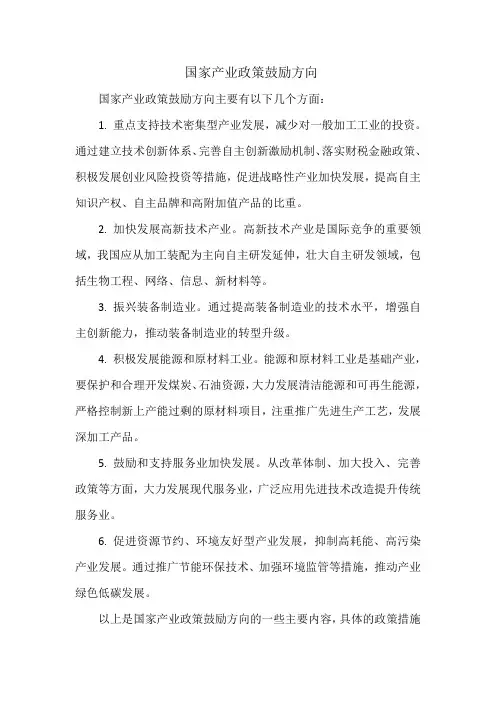 国家产业政策鼓励方向

国家产业政策鼓励方向主要有以下几个方面：

1. 重点支持技术密集型产业发展，减少对一般加工工业的投资。通过建立技术创新体系、完善自主创新激励机制、落实财税金融政策、积极发展创业风险投资等措施，促进战略性产业加快发展，提高自主知识产权、自主品牌和高附加值产品的比重。

2. 加快发展高新技术产业。高新技术产业是国际竞争的重要领域，我国应从加工装配为主向自主研发延伸，壮大自主研发领域，包括生物工程、网络、信息、新材料等。

3. 振兴装备制造业。通过提高装备制造业的技术水平，增强自主创新能力，推动装备制造业的转型升级。

4. 积极发展能源和原材料工业。能源和原材料工业是基础产业，要保护和合理开发煤炭、石油资源，大力发展清洁能源和可再生能源，严格控制新上产能过剩的原材料项目，注重推广先进生产工艺，发展深加工产品。

5. 鼓励和支持服务业加快发展。从改革体制、加大投入、完善政策等方面，大力发展现代服务业，广泛应用先进技术改造提升传统服务业。

6. 促进资源节约、环境友好型产业发展，抑制高耗能、高污染产业发展。通过推广节能环保技术、加强环境监管等措施，推动产业绿色低碳发展。

以上是国家产业政策鼓励方向的一些主要内容，具体的政策措施